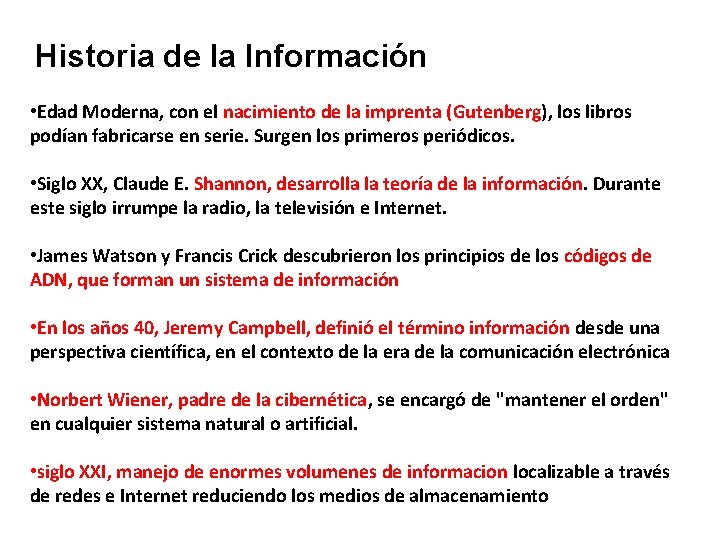 Historia de la Información

•Edad Moderna, con el nacimiento de la imprenta (Gutenberg), los libros podían fabricarse en serie. Surgen los primeros periódicos.

•Siglo XX, Claude E. Shannon, desarrolla la teoría de la información. Durante este siglo irrumpe la radio, la televisión e Internet.

•James Watson y Francis Crick descubrieron los principios de los códigos de ADN, que forman un sistema de información

•En los años 40, Jeremy Campbell, definió el término información desde una perspectiva científica, en el contexto de la era de la comunicación electrónica

•Norbert Wiener, padre de la cibernética, se encargó de "mantener el orden" en cualquier sistema natural o artificial.

•siglo XXI, manejo de enormes volumenes de informacion localizable a través de redes e Internet reduciendo los medios de almacenamiento